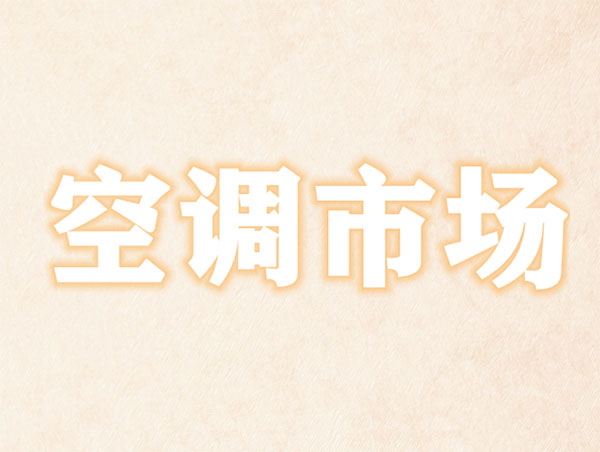 空调市场